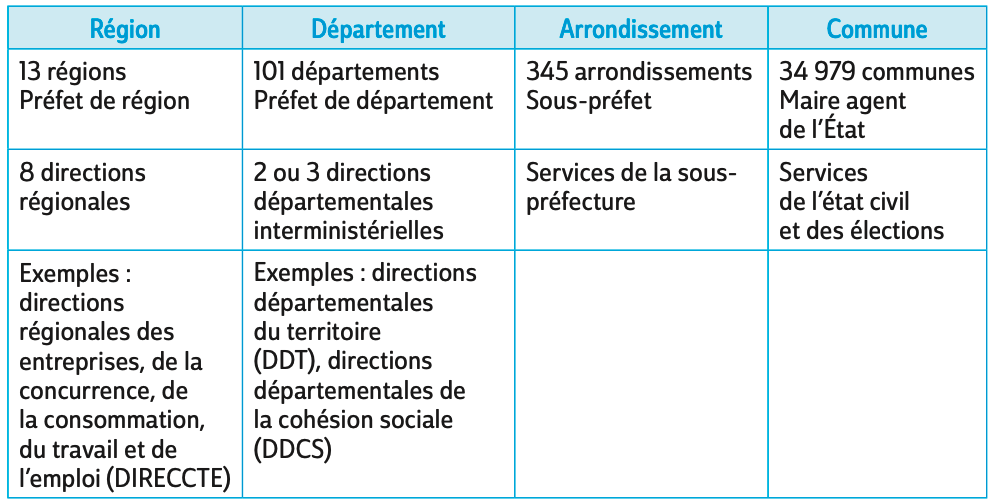 | Région | Département | Arrondissement | Commune |
|---|---|---|---|
| 13 régions Préfet de région | 101 départements Préfet de département | 345 arrondissements Sous-préfet | 34 979 communes Maire agent de l'État |
| 8 directions régionales | 2 ou 3 directions départementales interministérielles | Services de la sous-préfecture | Services de l'état civil et des élections |
| Exemples : directions régionales des entreprises, de la concurrence, de la consommation, du travail et de l'emploi (DIRECCTE) | Exemples : directions départementales du territoire (DDT), directions départementales de la cohésion sociale (DDCS) | | |